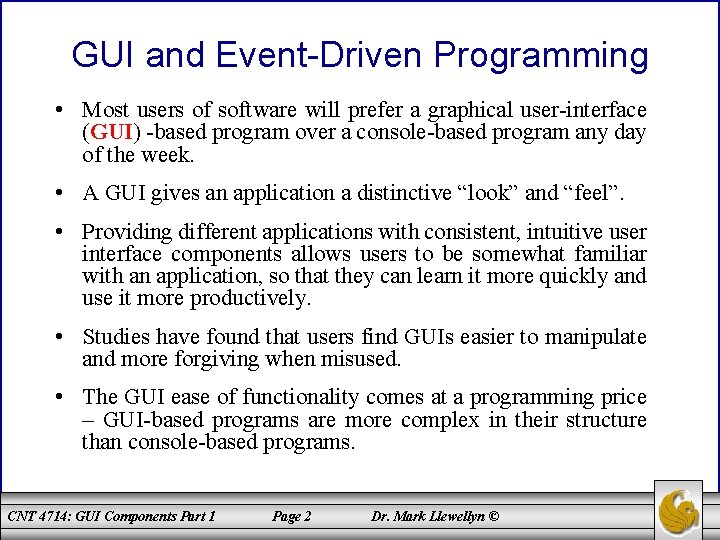 GUI and Event-Driven Programming

• Most users of software will prefer a graphical user-interface (GUI) -based program over a console-based program any day of the week.

• A GUI gives an application a distinctive "look" and "feel".

• Providing different applications with consistent, intuitive user interface components allows users to be somewhat familiar with an application, so that they can learn it more quickly and use it more productively.

• Studies have found that users find GUIs easier to manipulate and more forgiving when misused.

• The GUI ease of functionality comes at a programming price – GUI-based programs are more complex in their structure than console-based programs.

CNT 4714: GUI Components Part 1 Page 2 Dr. Mark Llewellyn ©